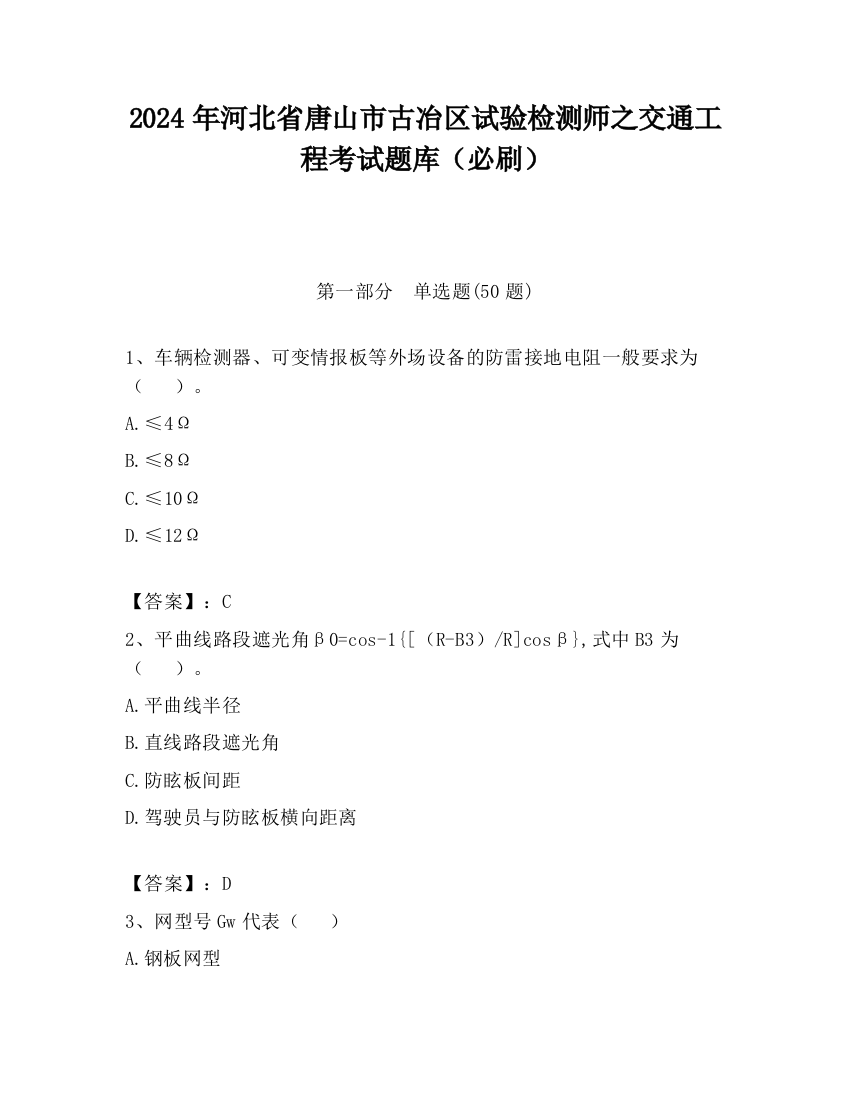 2024年河北省唐山市古冶区试验检测师之交通工程考试题库（必刷）

第一部分 单选题(50题)

1、车辆检测器、可变情报板等外场设备的防雷接地电阻一般要求为（ ）。

A.≤4Ω

B.≤8Ω

C.≤10Ω

D.≤12Ω

【答案】：C

2、平曲线路段遮光角β0=cos-1{[（R-B3）/R]cosβ},式中B3为（ ）。

A.平曲线半径

B.直线路段遮光角

C.防眩板间距

D.驾驶员与防眩板横向距离

【答案】：D

3、网型号Gw代表（ ）

A.钢板网型